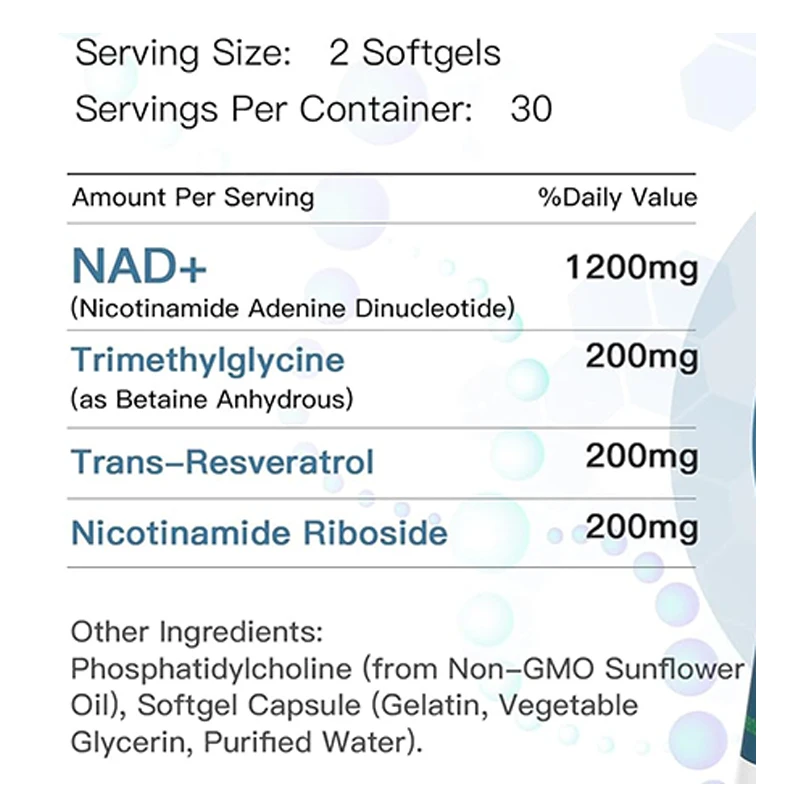 Serving Size: 2 Softgels
Servings Per Container: 30

| Amount Per Serving | %Daily Value |
|---|---|
| NAD+ (Nicotinamide Adenine Dinucleotide) | 1200mg |
| Trimethylglycine (as Betaine Anhydrous) | 200mg |
| Trans–Resveratrol | 200mg |
| Nicotinamide Riboside | 200mg |

Other Ingredients:
Phosphatidylcholine (from Non–GMO Sunflower Oil), Softgel Capsule (Gelatin, Vegetable Glycerin, Purified Water).